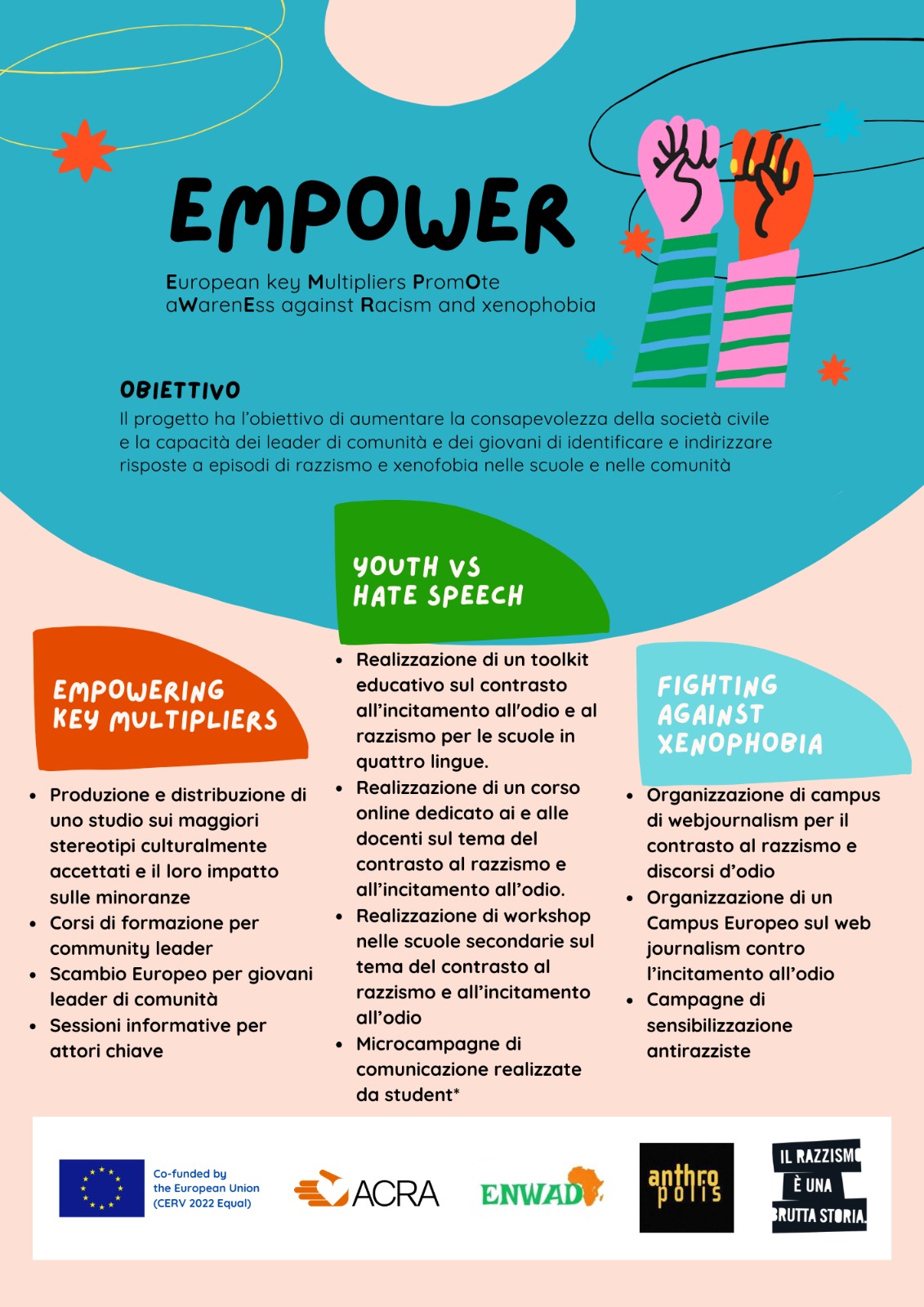 EMPOWER

European key Multipliers PromOte aWarenEss against Racism and xenophobia

OBIETTIVO
Il progetto ha l'obiettivo di aumentare la consapevolezza della società civile e la capacità dei leader di comunità e dei giovani di identificare e indirizzare risposte a episodi di razzismo e xenofobia nelle scuole e nelle comunità

EMPOWERING KEY MULTIPLIERS

- Produzione e distribuzione di uno studio sui maggiori stereotipi culturalmente accettati e il loro impatto sulle minoranze
- Corsi di formazione per community leader
- Scambio Europeo per giovani leader di comunità
- Sessioni informative per attori chiave

YOUTH VS HATE SPEECH

- Realizzazione di un toolkit educativo sul contrasto all'incitamento all'odio e al razzismo per le scuole in quattro lingue.
- Realizzazione di un corso online dedicato ai e alle docenti sul tema del contrasto al razzismo e all'incitamento all'odio.
- Realizzazione di workshop nelle scuole secondarie sul tema del contrasto al razzismo e all'incitamento all'odio
- Microcampagne di comunicazione realizzate da student*

FIGHTING AGAINST XENOPHOBIA

- Organizzazione di campus di webjournalism per il contrasto al razzismo e discorsi d'odio
- Organizzazione di un Campus Europeo sul web journalism contro l'incitamento all'odio
- Campagne di sensibilizzazione antirazziste

Co-funded by the European Union (CERV 2022 Equal)

ACRA

ENWAD

anthro polis

IL RAZZISMO È UNA BRUTTA STORIA.